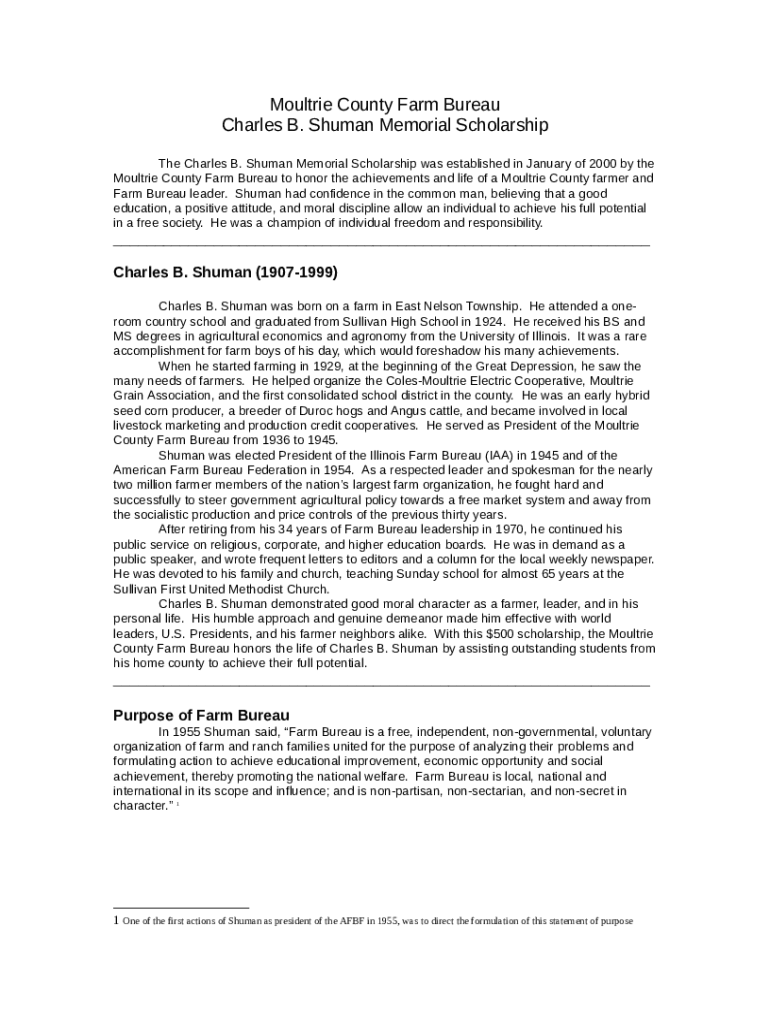 Moultrie County Farm Bureau
Charles B. Shuman Memorial Scholarship

The Charles B. Shuman Memorial Scholarship was established in January of 2000 by the Moultrie County Farm Bureau to honor the achievements and life of a Moultrie County farmer and Farm Bureau leader. Shuman had confidence in the common man, believing that a good education, a positive attitude, and moral discipline allow an individual to achieve his full potential in a free society. He was a champion of individual freedom and responsibility.

Charles B. Shuman (1907-1999)

Charles B. Shuman was born on a farm in East Nelson Township. He attended a one-room country school and graduated from Sullivan High School in 1924. He received his BS and MS degrees in agricultural economics and agronomy from the University of Illinois. It was a rare accomplishment for farm boys of his day, which would foreshadow his many achievements.

When he started farming in 1929, at the beginning of the Great Depression, he saw the many needs of farmers. He helped organize the Coles-Moultrie Electric Cooperative, Moultrie Grain Association, and the first consolidated school district in the county. He was an early hybrid seed corn producer, a breeder of Duroc hogs and Angus cattle, and became involved in local livestock marketing and production credit cooperatives. He served as President of the Moultrie County Farm Bureau from 1936 to 1945.

Shuman was elected President of the Illinois Farm Bureau (IAA) in 1945 and of the American Farm Bureau Federation in 1954. As a respected leader and spokesman for the nearly two million farmer members of the nation's largest farm organization, he fought hard and successfully to steer government agricultural policy towards a free market system and away from the socialistic production and price controls of the previous thirty years.

After retiring from his 34 years of Farm Bureau leadership in 1970, he continued his public service on religious, corporate, and higher education boards. He was in demand as a public speaker, and wrote frequent letters to editors and a column for the local weekly newspaper. He was devoted to his family and church, teaching Sunday school for almost 65 years at the Sullivan First United Methodist Church.

Charles B. Shuman demonstrated good moral character as a farmer, leader, and in his personal life. His humble approach and genuine demeanor made him effective with world leaders, U.S. Presidents, and his farmer neighbors alike. With this $500 scholarship, the Moultrie County Farm Bureau honors the life of Charles B. Shuman by assisting outstanding students from his home county to achieve their full potential.

Purpose of Farm Bureau

In 1955 Shuman said, "Farm Bureau is a free, independent, non-governmental, voluntary organization of farm and ranch families united for the purpose of analyzing their problems and formulating action to achieve educational improvement, economic opportunity and social achievement, thereby promoting the national welfare. Farm Bureau is local, national and international in its scope and influence; and is non-partisan, non-sectarian, and non-secret in character." 1

1 One of the first actions of Shuman as president of the AFBF in 1955, was to direct the formulation of this statement of purpose